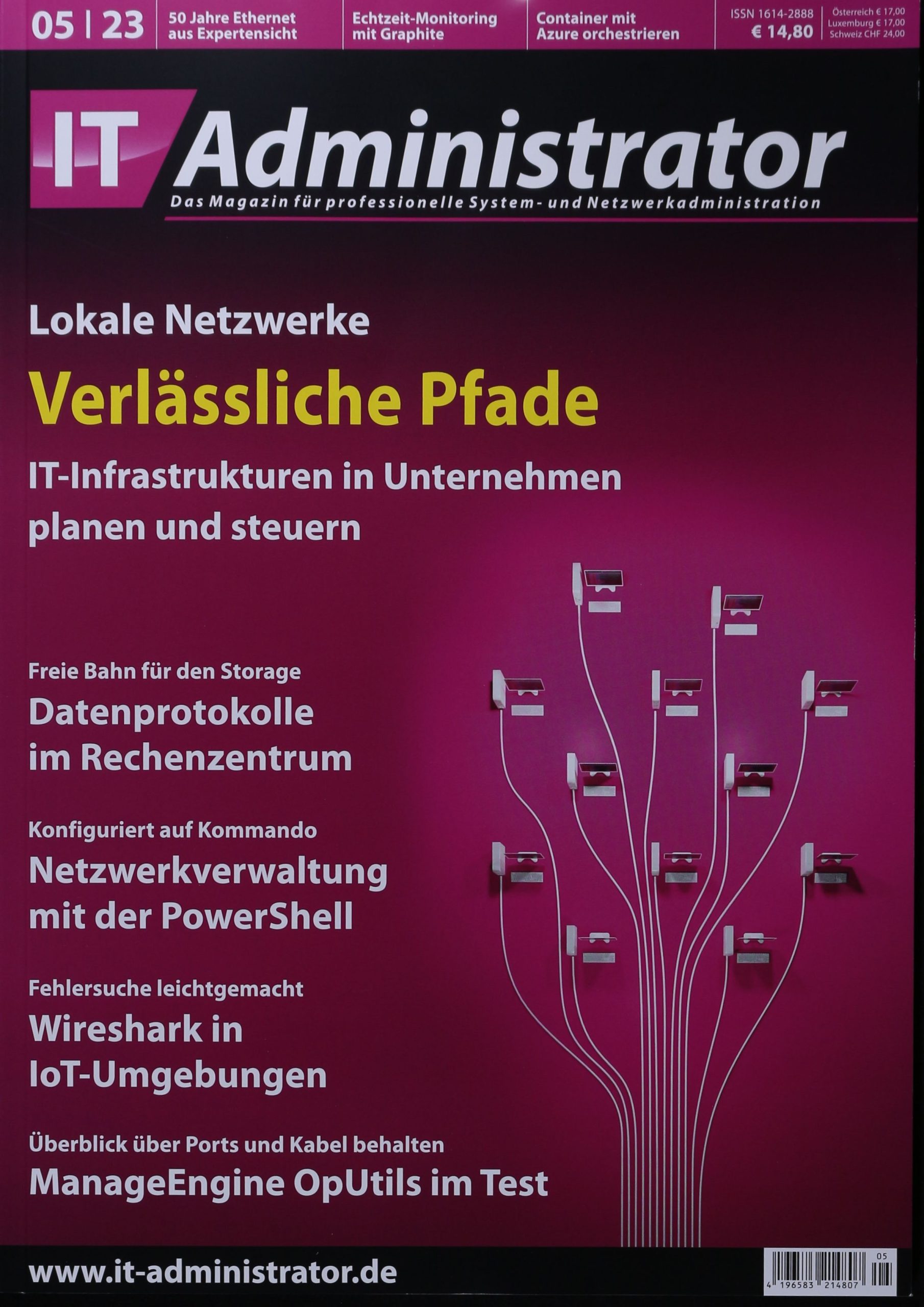 05 | 23

50 Jahre Ethernet aus Expertensicht

Echtzeit-Monitoring mit Graphite

Container mit Azure orchestrieren

ISSN 1614-2888
€ 14,80

Österreich € 17,00
Luxemburg € 17,00
Schweiz CHF 24,00

IT Administrator

Das Magazin für professionelle System- und Netzwerkadministration

Lokale Netzwerke

Verlässliche Pfade

IT-Infrastrukturen in Unternehmen planen und steuern

Freie Bahn für den Storage

Datenprotokolle im Rechenzentrum

Konfiguriert auf Kommando

Netzwerkverwaltung mit der PowerShell

Fehlersuche leichtgemacht

Wireshark in IoT-Umgebungen

Überblick über Ports und Kabel behalten

ManageEngine OpUtils im Test

www.it-administrator.de

05
4 196583 214807